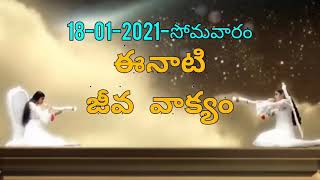 18-01-2021-సోమవారం

ఈనాటి

జీవ వాక్యం